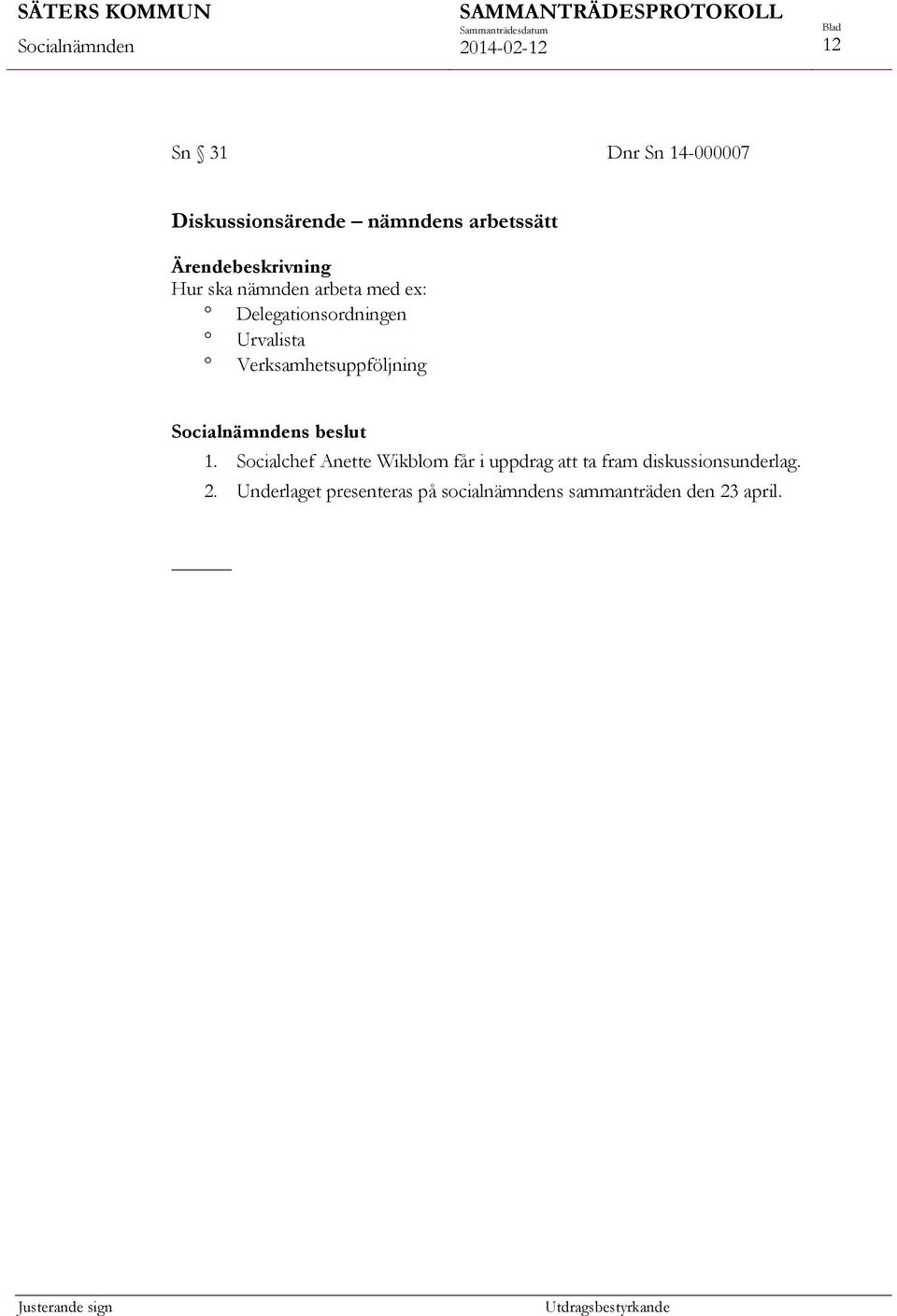 SÄTERS KOMMUN
Socialnämnden

SAMMANTRÄDESPROTOKOLL
Sammanträdesdatum
2014-02-12

Blad
12

Sn § 31

Dnr Sn 14-000007

Diskussionsärende – nämndens arbetssätt

Ärendebeskrivning
Hur ska nämnden arbeta med ex:
° Delegationsordningen
° Urvalista
° Verksamhetsuppföljning

Socialnämndens beslut
1. Socialchef Anette Wikblom får i uppdrag att ta fram diskussionsunderlag.
2. Underlaget presenteras på socialnämndens sammanträden den 23 april.

Justerande sign

Utdragsbestyrkande